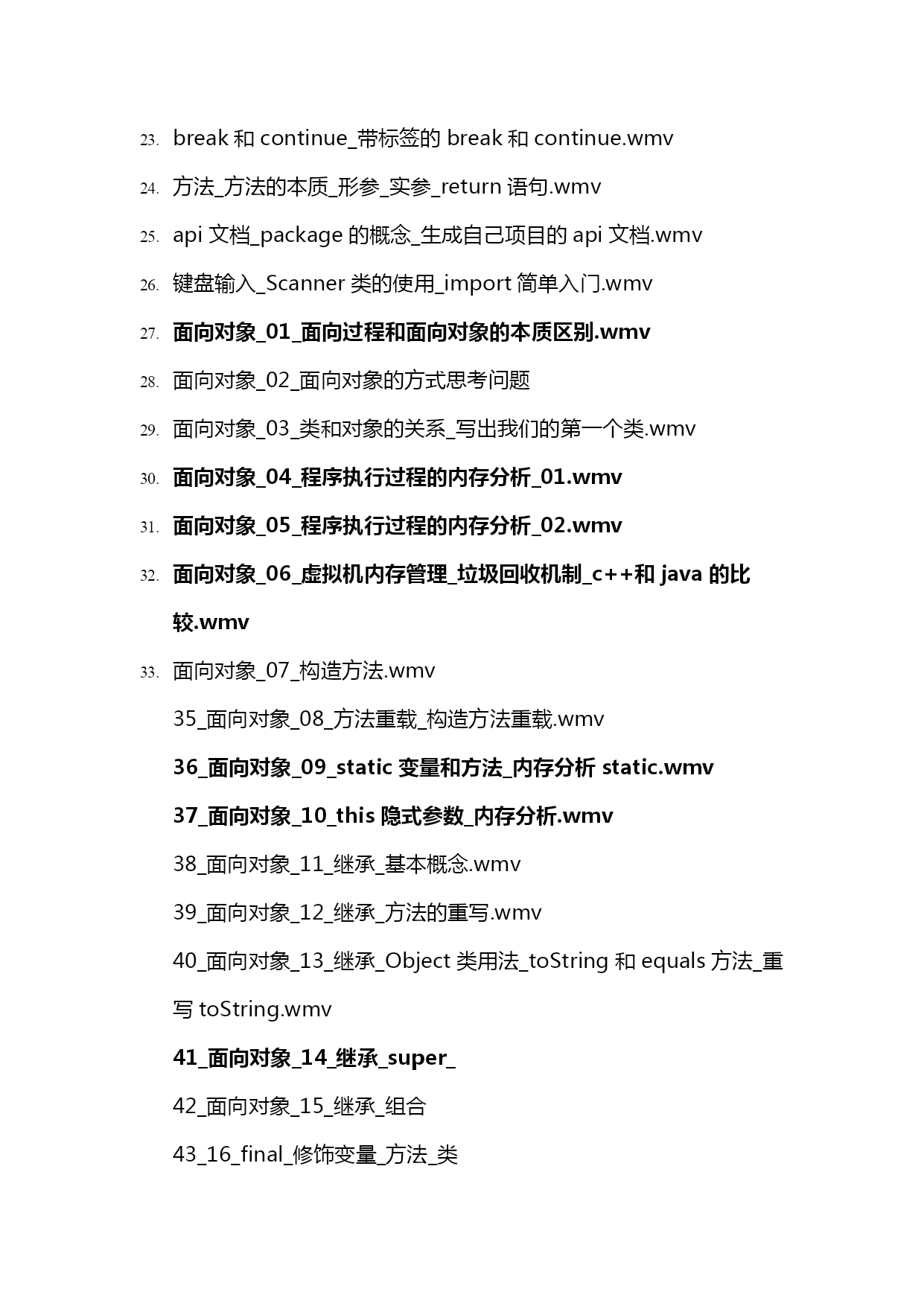 23. break 和 continue_带标签的 break 和 continue.wmv

24. 方法_方法的本质_形参_实参_return 语句.wmv

25. api 文档_package 的概念_生成自己项目的 api 文档.wmv

26. 键盘输入_Scanner 类的使用_import 简单入门.wmv

27. 面向对象_01_面向过程和面向对象的本质区别.wmv

28. 面向对象_02_面向对象的方式思考问题

29. 面向对象_03_类和对象的关系_写出我们的第一个类.wmv

30. 面向对象_04_程序执行过程的内存分析_01.wmv

31. 面向对象_05_程序执行过程的内存分析_02.wmv

32. 面向对象_06_虚拟机内存管理_垃圾回收机制_c++和 java 的比较.wmv

33. 面向对象_07_构造方法.wmv

35_面向对象_08_方法重载_构造方法重载.wmv

36_面向对象_09_static 变量和方法_内存分析 static.wmv

37_面向对象_10_this 隐式参数_内存分析.wmv

38_面向对象_11_继承_基本概念.wmv

39_面向对象_12_继承_方法的重写.wmv

40_面向对象_13_继承_Object 类用法_toString 和 equals 方法_重写 toString.wmv

41_面向对象_14_继承_super_

42_面向对象_15_继承_组合

43_16_final_修饰变量_方法_类